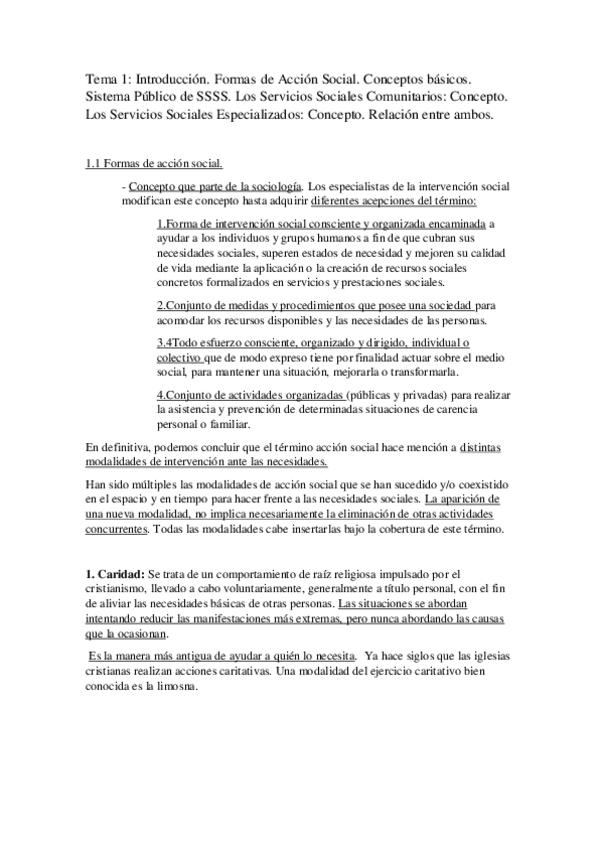 Tema 1: Introducción. Formas de Acción Social. Conceptos básicos. Sistema Público de SSSS. Los Servicios Sociales Comunitarios: Concepto. Los Servicios Sociales Especializados: Concepto. Relación entre ambos.

1.1 Formas de acción social.

- Concepto que parte de la sociología. Los especialistas de la intervención social modifican este concepto hasta adquirir diferentes acepciones del término:

1.Forma de intervención social consciente y organizada encaminada a ayudar a los individuos y grupos humanos a fin de que cubran sus necesidades sociales, superen estados de necesidad y mejoren su calidad de vida mediante la aplicación o la creación de recursos sociales concretos formalizados en servicios y prestaciones sociales.

2.Conjunto de medidas y procedimientos que posee una sociedad para acomodar los recursos disponibles y las necesidades de las personas.

3.4Todo esfuerzo consciente, organizado y dirigido, individual o colectivo que de modo expreso tiene por finalidad actuar sobre el medio social, para mantener una situación, mejorarla o transformarla.

4.Conjunto de actividades organizadas (públicas y privadas) para realizar la asistencia y prevención de determinadas situaciones de carencia personal o familiar.

En definitiva, podemos concluir que el término acción social hace mención a distintas modalidades de intervención ante las necesidades.

Han sido múltiples las modalidades de acción social que se han sucedido y/o coexistido en el espacio y en tiempo para hacer frente a las necesidades sociales. La aparición de una nueva modalidad, no implica necesariamente la eliminación de otras actividades concurrentes. Todas las modalidades cabe insertarlas bajo la cobertura de este término.

1. Caridad: Se trata de un comportamiento de raíz religiosa impulsado por el cristianismo, llevado a cabo voluntariamente, generalmente a título personal, con el fin de aliviar las necesidades básicas de otras personas. Las situaciones se abordan intentando reducir las manifestaciones más extremas, pero nunca abordando las causas que la ocasionan.

Es la manera más antigua de ayudar a quién lo necesita. Ya hace siglos que las iglesias cristianas realizan acciones caritativas. Una modalidad del ejercicio caritativo bien conocida es la limosna.